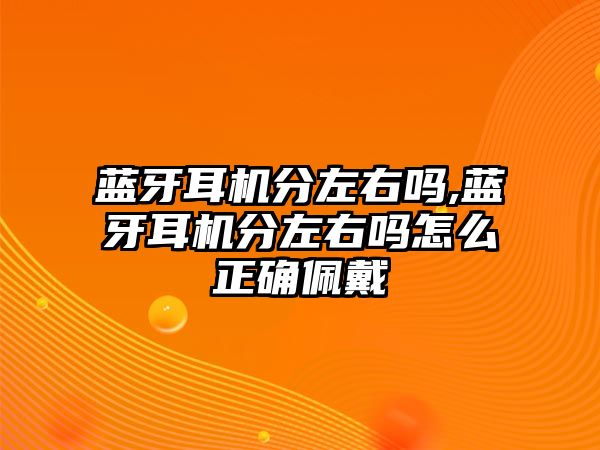 蓝牙耳机分左右吗,蓝牙耳机分左右吗怎么正确佩戴